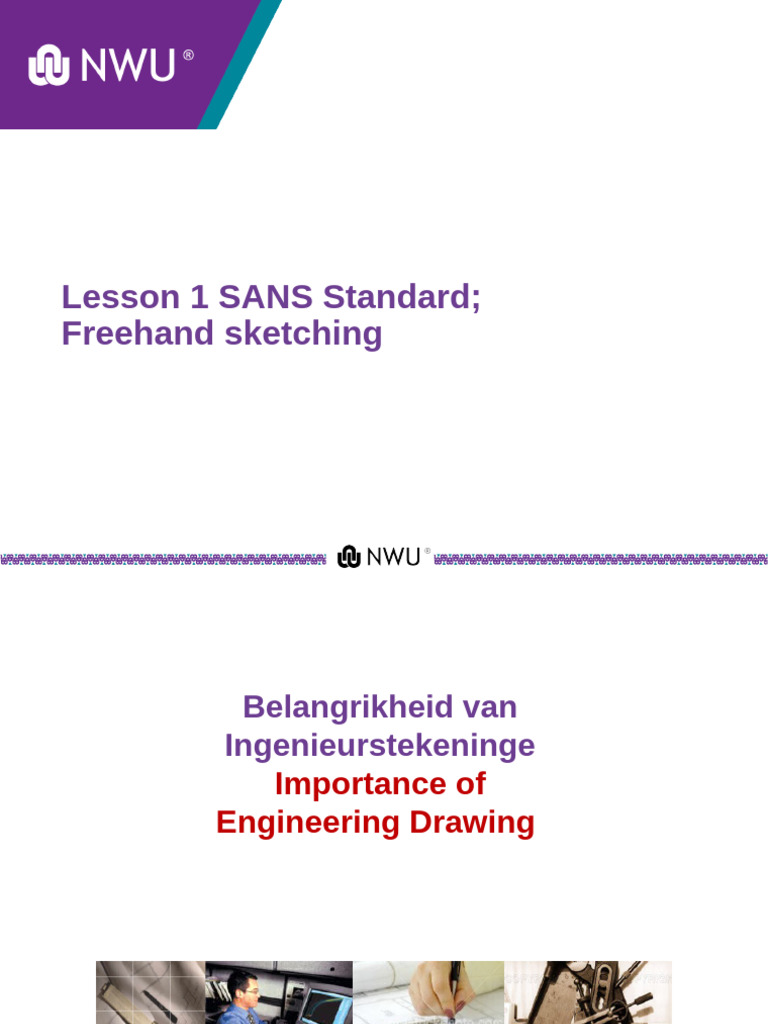 NWU®

Lesson 1 SANS Standard; Freehand sketching

NWU®

Belangrikheid van Ingenieurstekeninge
Importance of Engineering Drawing